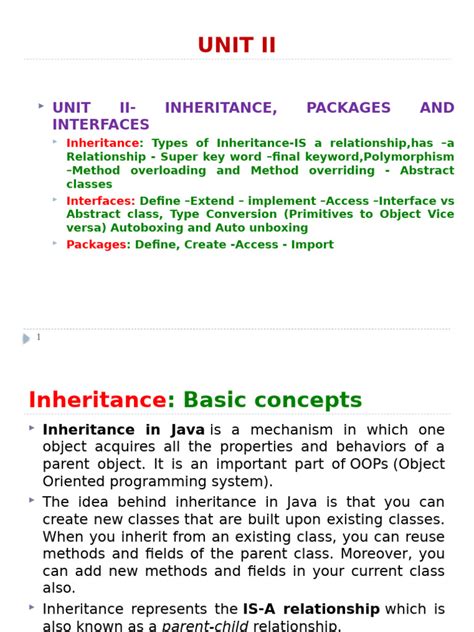 UNIT II

UNIT II- INHERITANCE, PACKAGES AND INTERFACES

Inheritance: Types of Inheritance-IS a relationship,has –a Relationship - Super key word –final keyword,Polymorphism –Method overloading and Method overriding - Abstract classes

Interfaces: Define –Extend – implement –Access –Interface vs Abstract class, Type Conversion (Primitives to Object Vice versa) Autoboxing and Auto unboxing

Packages: Define, Create -Access - Import

1

Inheritance: Basic concepts

Inheritance in Java is a mechanism in which one object acquires all the properties and behaviors of a parent object. It is an important part of OOPs (Object Oriented programming system).

The idea behind inheritance in Java is that you can create new classes that are built upon existing classes. When you inherit from an existing class, you can reuse methods and fields of the parent class. Moreover, you can add new methods and fields in your current class also.

Inheritance represents the IS-A relationship which is also known as a parent-child relationship.